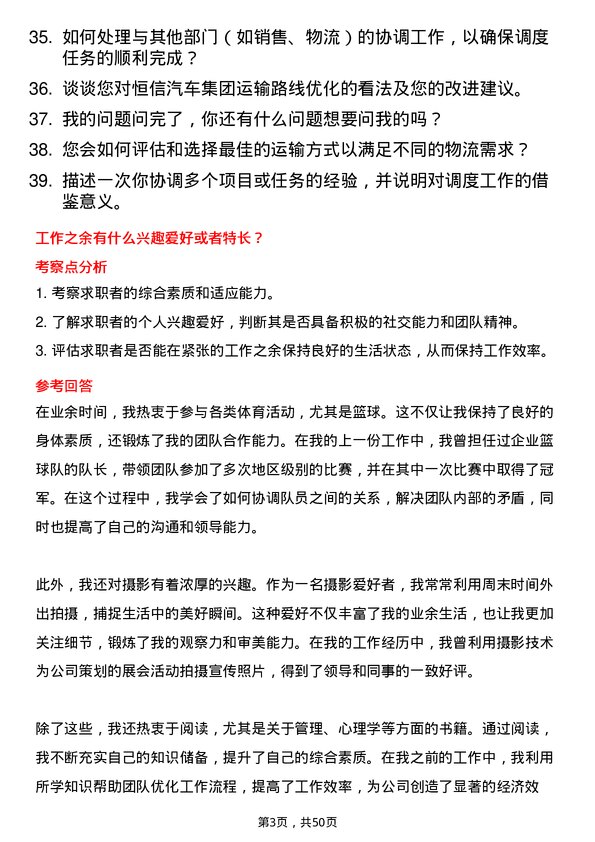 35. 如何处理与其他部门（如销售、物流）的协调工作，以确保调度任务的顺利完成？

36. 谈谈您对恒信汽车集团运输路线优化的看法及您的改进建议。

37. 我的问题问完了，你还有什么问题想要问我的吗？

38. 您会如何评估和选择最佳的运输方式以满足不同的物流需求？

39. 描述一次你协调多个项目或任务的经验，并说明对调度工作的借鉴意义。

工作之余有什么兴趣爱好或者特长？

考察点分析

1. 考察求职者的综合素质和适应能力。

2. 了解求职者的个人兴趣爱好，判断其是否具备积极的社交能力和团队精神。

3. 评估求职者是否能在紧张的工作之余保持良好的生活状态，从而保持工作效率。

参考回答

在业余时间，我热衷于参与各类体育活动，尤其是篮球。这不仅让我保持了良好的身体素质，还锻炼了我的团队合作能力。在我的上一份工作中，我曾担任过企业篮球队的队长，带领团队参加了多次地区级别的比赛，并在其中一次比赛中取得了冠军。在这个过程中，我学会了如何协调队员之间的关系，解决团队内部的矛盾，同时也提高了自己的沟通和领导能力。

此外，我还对摄影有着浓厚的兴趣。作为一名摄影爱好者，我常常利用周末时间外出拍摄，捕捉生活中的美好瞬间。这种爱好不仅丰富了我的业余生活，也让我更加关注细节，锻炼了我的观察力和审美能力。在我的工作经历中，我曾利用摄影技术为公司策划的展会活动拍摄宣传照片，得到了领导和同事的一致好评。

除了这些，我还热衷于阅读，尤其是关于管理、心理学等方面的书籍。通过阅读，我不断充实自己的知识储备，提升了自己的综合素质。在我之前的工作中，我利用所学知识帮助团队优化工作流程，提高了工作效率，为公司创造了显著的经济效

第3页，共50页